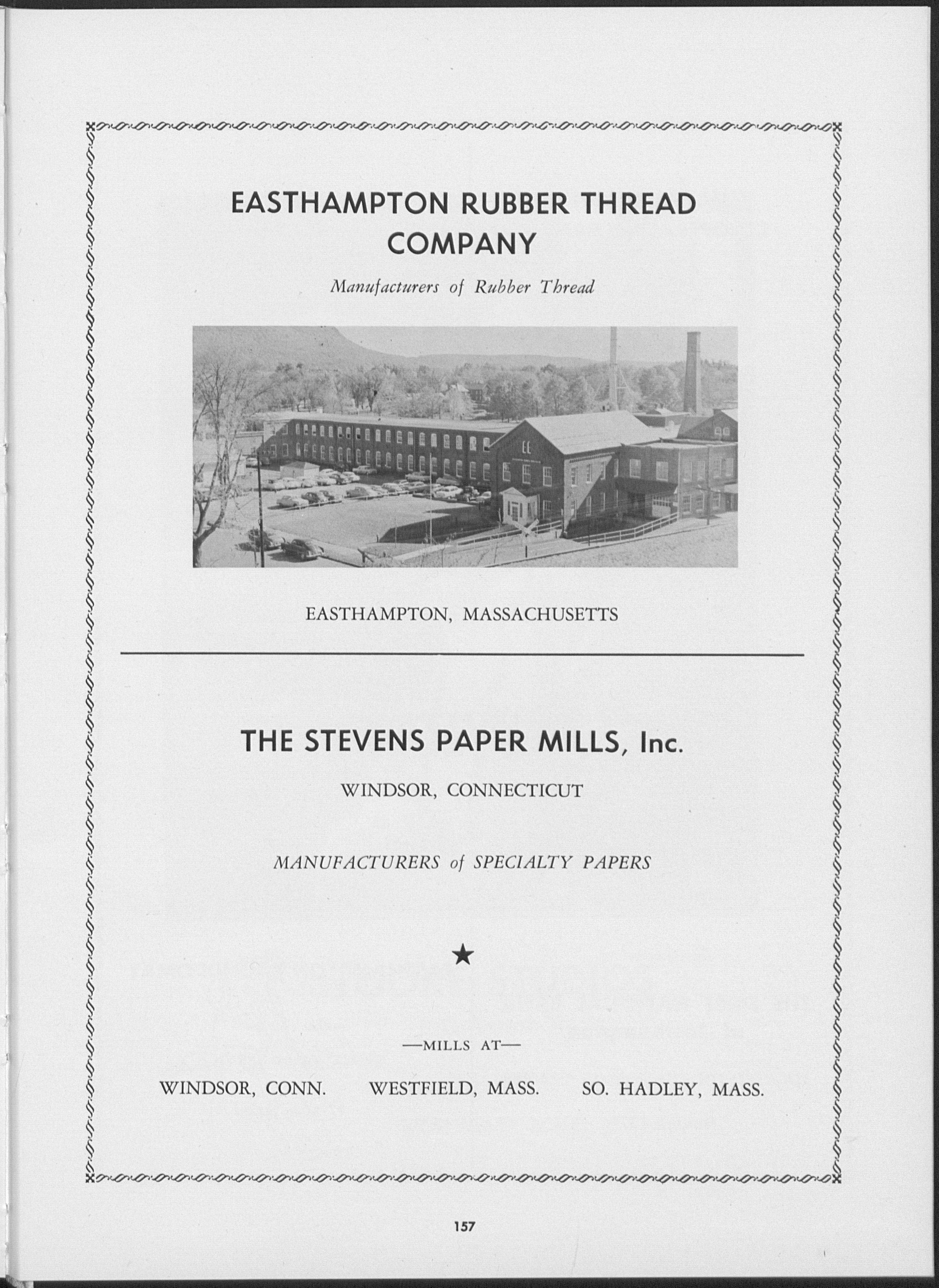 EASTHAMPTON RUBBER THREAD COMPANY

Manufacturers of Rubber Thread

EASTHAMPTON, MASSACHUSETTS

THE STEVENS PAPER MILLS, Inc.

WINDSOR, CONNECTICUT

MANUFACTURERS of SPECIALTY PAPERS

★

—MILLS AT—

WINDSOR, CONN.     WESTFIELD, MASS.     SO. HADLEY, MASS.

157